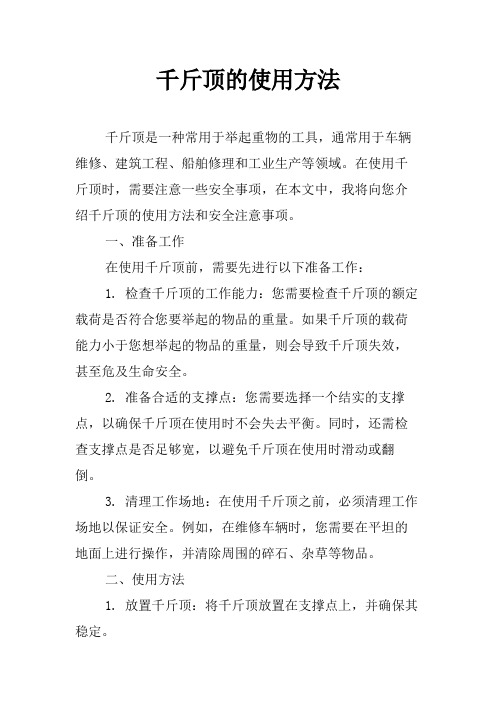 千斤顶的使用方法

千斤顶是一种常用于举起重物的工具，通常用于车辆维修、建筑工程、船舶修理和工业生产等领域。在使用千斤顶时，需要注意一些安全事项，在本文中，我将向您介绍千斤顶的使用方法和安全注意事项。

一、准备工作

在使用千斤顶前，需要先进行以下准备工作：

1. 检查千斤顶的工作能力：您需要检查千斤顶的额定载荷是否符合您要举起的物品的重量。如果千斤顶的载荷能力小于您想举起的物品的重量，则会导致千斤顶失效，甚至危及生命安全。

2. 准备合适的支撑点：您需要选择一个结实的支撑点，以确保千斤顶在使用时不会失去平衡。同时，还需检查支撑点是否足够宽，以避免千斤顶在使用时滑动或翻倒。

3. 清理工作场地：在使用千斤顶之前，必须清理工作场地以保证安全。例如，在维修车辆时，您需要在平坦的地面上进行操作，并清除周围的碎石、杂草等物品。

二、使用方法

1. 放置千斤顶：将千斤顶放置在支撑点上，并确保其稳定。